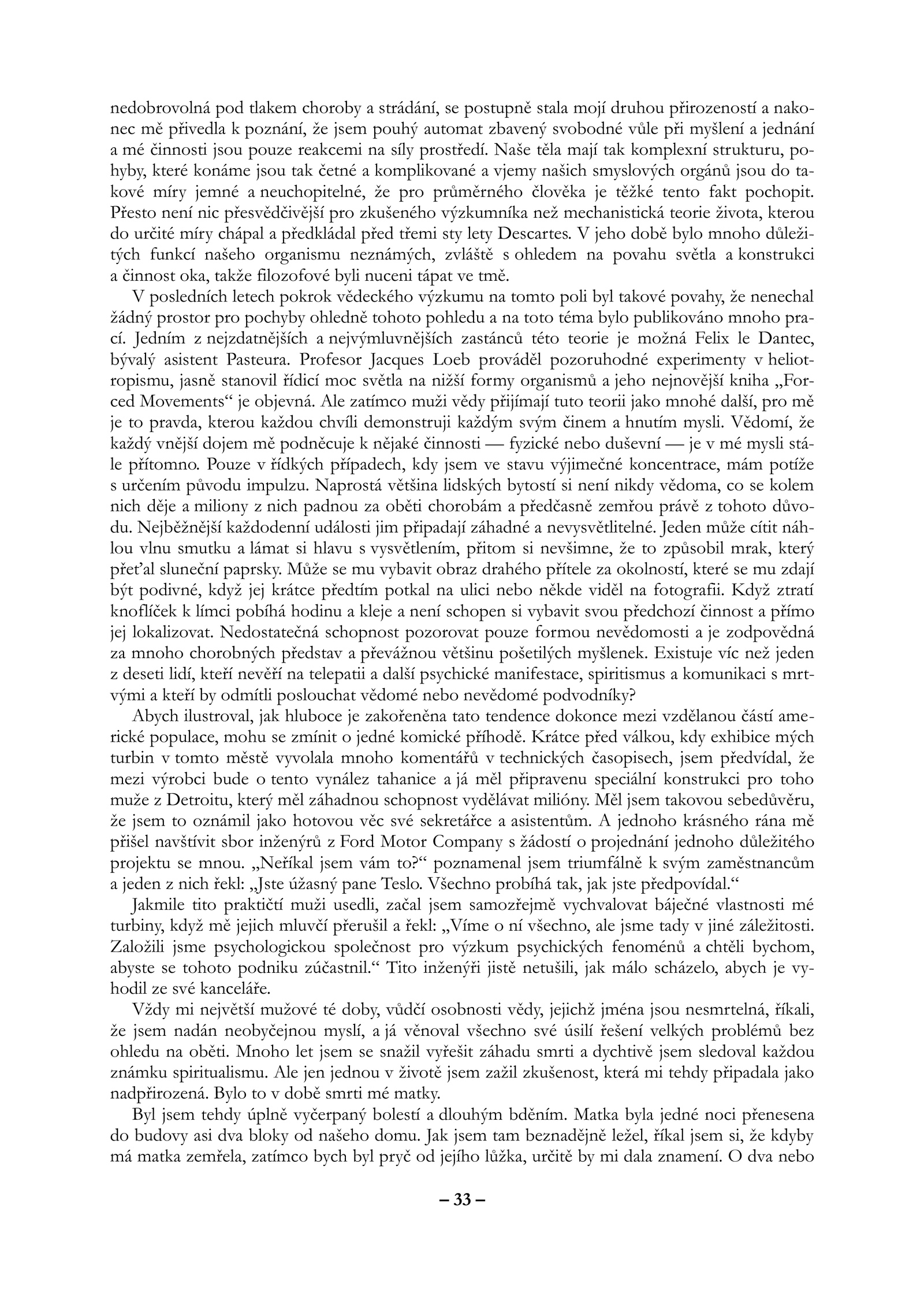 nedobrovolná pod tlakem choroby a strádání, se postupně stala mojí druhou přirozeností a nakonec mě přivedla k poznání, že jsem pouhý automat zbavený svobodné vůle při myšlení a jednání a mé činnosti jsou pouze reakcemi na síly prostředí. Naše těla mají tak komplexní strukturu, pohyby, které konáme jsou tak četné a komplikované a vjemy našich smyslových orgánů jsou do takové míry jemné a neuchopitelné, že pro průměrného člověka je těžké tento fakt pochopit. Přesto není nic přesvědčivější pro zkušeného výzkumníka než mechanistická teorie života, kterou do určité míry chápal a předkládal před třemi sty lety Descartes. V jeho době bylo mnoho důležitých funkcí našeho organismu neznámých, zvláště s ohledem na povahu světla a konstrukci a činnost oka, takže filozofové byli nuceni tápat ve tmě.

V posledních letech pokrok vědeckého výzkumu na tomto poli byl takové povahy, že nenechal žádný prostor pro pochyby ohledně tohoto pohledu a na toto téma bylo publikováno mnoho prací. Jedním z nejzdatnějších a nejvýmluvnějších zastánců této teorie je možná Felix le Dantec, bývalý asistent Pasteura. Profesor Jacques Loeb prováděl pozoruhodné experimenty v heliotropismu, jasně stanovil řídicí moc světla na nižší formy organismů a jeho nejnovější kniha „Forced Movements“ je objevná. Ale zatímco muži vědy přijímají tuto teorii jako mnohé další, pro mě je to pravda, kterou každou chvíli demonstruji každým svým činem a hnutím mysli. Vědomí, že každý vnější dojem mě podněcuje k nějaké činnosti — fyzické nebo duševní — je v mé mysli stále přítomno. Pouze v řídkých případech, kdy jsem ve stavu výjimečné koncentrace, mám potíže s určením původu impulzu. Naprostá většina lidských bytostí si není nikdy vědoma, co se kolem nich děje a miliony z nich padnou za oběti chorobám a předčasně zemřou právě z tohoto důvodu. Nejběžnější každodenní události jim připadají záhadné a nevysvětlitelné. Jeden může cítit náhlou vlnu smutku a lámat si hlavu s vysvětlením, přitom si nevšimne, že to způsobil mrak, který přeťal sluneční paprsky. Může se mu vybavit obraz drahého přítele za okolností, které se mu zdají být podivné, když jej krátce předtím potkal na ulici nebo někde viděl na fotografii. Když ztratí knoflíček k límci pobíhá hodinu a kleje a není schopen si vybavit svou předchozí činnost a přímo jej lokalizovat. Nedostatečná schopnost pozorovat pouze formou nevědomosti a je zodpovědná za mnoho chorobných představ a převážnou většinu pošetilých myšlenek. Existuje víc než jeden z deseti lidí, kteří nevěří na telepatii a další psychické manifestace, spiritismus a komunikaci s mrtvými a kteří by odmítli poslouchat vědomé nebo nevědomé podvodníky?

Abych ilustroval, jak hluboce je zakořeněna tato tendence dokonce mezi vzdělanou částí americké populace, mohu se zmínit o jedné komické příhodě. Krátce před válkou, kdy exhibice mých turbin v tomto městě vyvolala mnoho komentářů v technických časopisech, jsem předvídal, že mezi výrobci bude o tento vynález tahanice a já měl připravenu speciální konstrukci pro toho muže z Detroitu, který měl záhadnou schopnost vydělávat milióny. Měl jsem takovou sebedůvěru, že jsem to oznámil jako hotovou věc své sekretářce a asistentům. A jednoho krásného rána mě přišel navštívit sbor inženýrů z Ford Motor Company s žádostí o projednání jednoho důležitého projektu se mnou. „Neříkal jsem vám to?“ poznamenal jsem triumfálně k svým zaměstnancům a jeden z nich řekl: „Jste úžasný pane Teslo. Všechno probíhá tak, jak jste předpovídal.“

Jakmile tito praktičtí muži usedli, začal jsem samozřejmě vychvalovat báječné vlastnosti mé turbiny, když mě jejich mluvčí přerušil a řekl: „Víme o ní všechno, ale jsme tady v jiné záležitosti. Založili jsme psychologickou společnost pro výzkum psychických fenoménů a chtěli bychom, abyste se tohoto podniku zúčastnil.“ Tito inženýři jistě netušili, jak málo scházelo, abych je vyhodil ze své kanceláře.

Vždy mi největší mužové té doby, vůdčí osobnosti vědy, jejichž jména jsou nesmrtelná, říkali, že jsem nadán neobyčejnou myslí, a já věnoval všechno své úsilí řešení velkých problémů bez ohledu na oběti. Mnoho let jsem se snažil vyřešit záhadu smrti a dychtivě jsem sledoval každou známku spiritualismu. Ale jen jednou v životě jsem zažil zkušenost, která mi tehdy připadala jako nadpřirozená. Bylo to v době smrti mé matky.

Byl jsem tehdy úplně vyčerpaný bolestí a dlouhým bděním. Matka byla jedné noci přenesena do budovy asi dva bloky od našeho domu. Jak jsem tam beznadějně ležel, říkal jsem si, že kdyby má matka zemřela, zatímco bych byl pryč od jejího lůžka, určitě by mi dala znamení. O dva nebo

– 33 –